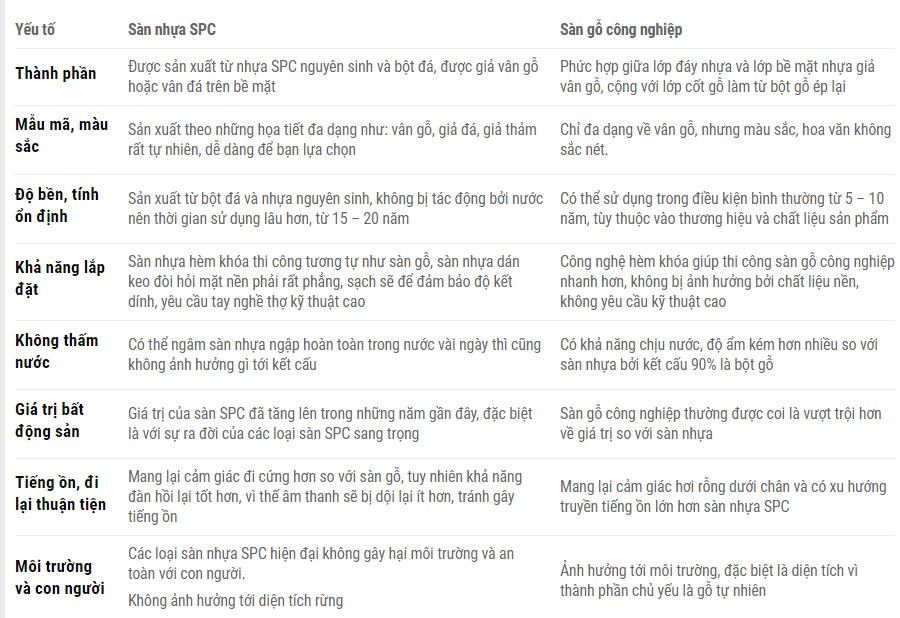 | Yếu tố | Sàn nhựa SPC | Sàn gỗ công nghiệp |
|---|---|---|
| Thành phần | Được sản xuất từ nhựa SPC nguyên sinh và bột đá, được giả vân gỗ hoặc vân đá trên bề mặt | Phức hợp giữa lớp đáy nhựa và lớp bề mặt nhựa giả vân gỗ, cộng với lớp cốt gỗ làm từ bột gỗ ép lại |
| Mẫu mã, màu sắc | Sản xuất theo những họa tiết đa dạng như: vân gỗ, giả đá, giả thảm rất tự nhiên, dễ dàng để bạn lựa chọn | Chỉ đa dạng về vân gỗ, nhưng màu sắc, hoa văn không sắc nét. |
| Độ bền, tính ổn định | Sản xuất từ bột đá và nhựa nguyên sinh, không bị tác động bởi nước nên thời gian sử dụng lâu hơn, từ 15 – 20 năm | Có thể sử dụng trong điều kiện bình thường từ 5 – 10 năm, tùy thuộc vào thương hiệu và chất liệu sản phẩm |
| Khả năng lắp đặt | Sàn nhựa hèm khóa thi công tương tự như sàn gỗ, sàn nhựa dán keo đòi hỏi mặt nền phải rất phẳng, sạch sẽ để đảm bảo độ kết dính, yêu cầu tay nghề thợ kỹ thuật cao | Công nghệ hèm khóa giúp thi công sàn gỗ công nghiệp nhanh hơn, không bị ảnh hưởng bởi chất liệu nền, không yêu cầu kỹ thuật cao |
| Không thấm nước | Có thể ngâm sàn nhựa ngập hoàn toàn trong nước vài ngày thì cũng không ảnh hưởng gì tới kết cấu | Có khả năng chịu nước, độ ẩm kém hơn nhiều so với sàn nhựa bởi kết cấu 90% là bột gỗ |
| Giá trị bất động sản | Giá trị của sàn SPC đã tăng lên trong những năm gần đây, đặc biệt là với sự ra đời của các loại sàn SPC sang trọng | Sàn gỗ công nghiệp thường được coi là vượt trội hơn về giá trị so với sàn nhựa |
| Tiếng ồn, đi lại thuận tiện | Mang lại cảm giác đi cứng hơn so với sàn gỗ, tuy nhiên khả năng đàn hồi lại tốt hơn, vì thế âm thanh sẽ bị dội lại ít hơn, tránh gây tiếng ồn | Mang lại cảm giác hơi rỗng dưới chân và có xu hướng truyền tiếng ồn lớn hơn sàn nhựa SPC |
| Môi trường và con người | Các loại sàn nhựa SPC hiện đại không gây hại môi trường và an toàn với con người. Không ảnh hưởng tới diện tích rừng | Ảnh hưởng tới môi trường, đặc biệt là diện tích vì thành phần chủ yếu là gỗ tự nhiên |